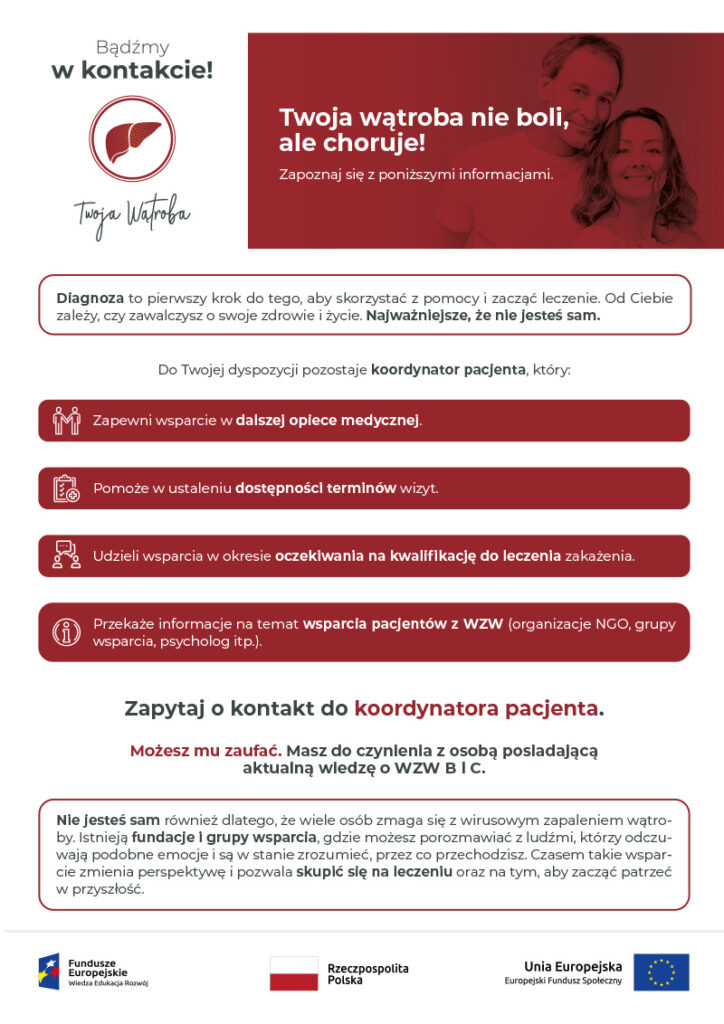 Bądźmy
w kontakcie!

Twoja Wątroba

Twoja wątroba nie boli, ale choruje!
Zapoznaj się z poniższymi informacjami.

Diagnoza to pierwszy krok do tego, aby skorzystać z pomocy i zacząć leczenie. Od Ciebie zależy, czy zawalczysz o swoje zdrowie i życie. Najważniejsze, że nie jesteś sam.

Do Twojej dyspozycji pozostaje koordynator pacjenta, który:

Zapewni wsparcie w dalszej opiece medycznej.

Pomoże w ustaleniu dostępności terminów wizyt.

Udzieli wsparcia w okresie oczekiwania na kwalifikację do leczenia zakażenia.

Przekaże informacje na temat wsparcia pacjentów z WZW (organizacje NGO, grupy wsparcia, psycholog itp.).

Zapytaj o kontakt do koordynatora pacjenta.

Możesz mu zaufać. Masz do czynienia z osobą posiadającą aktualną wiedzę o WZW B i C.

Nie jesteś sam również dlatego, że wiele osób zmaga się z wirusowym zapaleniem wątroby. Istnieją fundacje i grupy wsparcia, gdzie możesz porozmawiać z ludźmi, którzy odczuwają podobne emocje i są w stanie zrozumieć, przez co przechodzisz. Czasem takie wsparcie zmienia perspektywę i pozwala skupić się na leczeniu oraz na tym, aby zacząć patrzeć w przyszłość.

Fundusze Europejskie
Wiedza Edukacja Rozwój

Rzeczpospolita Polska

Unia Europejska
Europejski Fundusz Społeczny